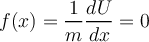 $f(x) = \frac{1}{m}\frac{dU}{dx} = 0$